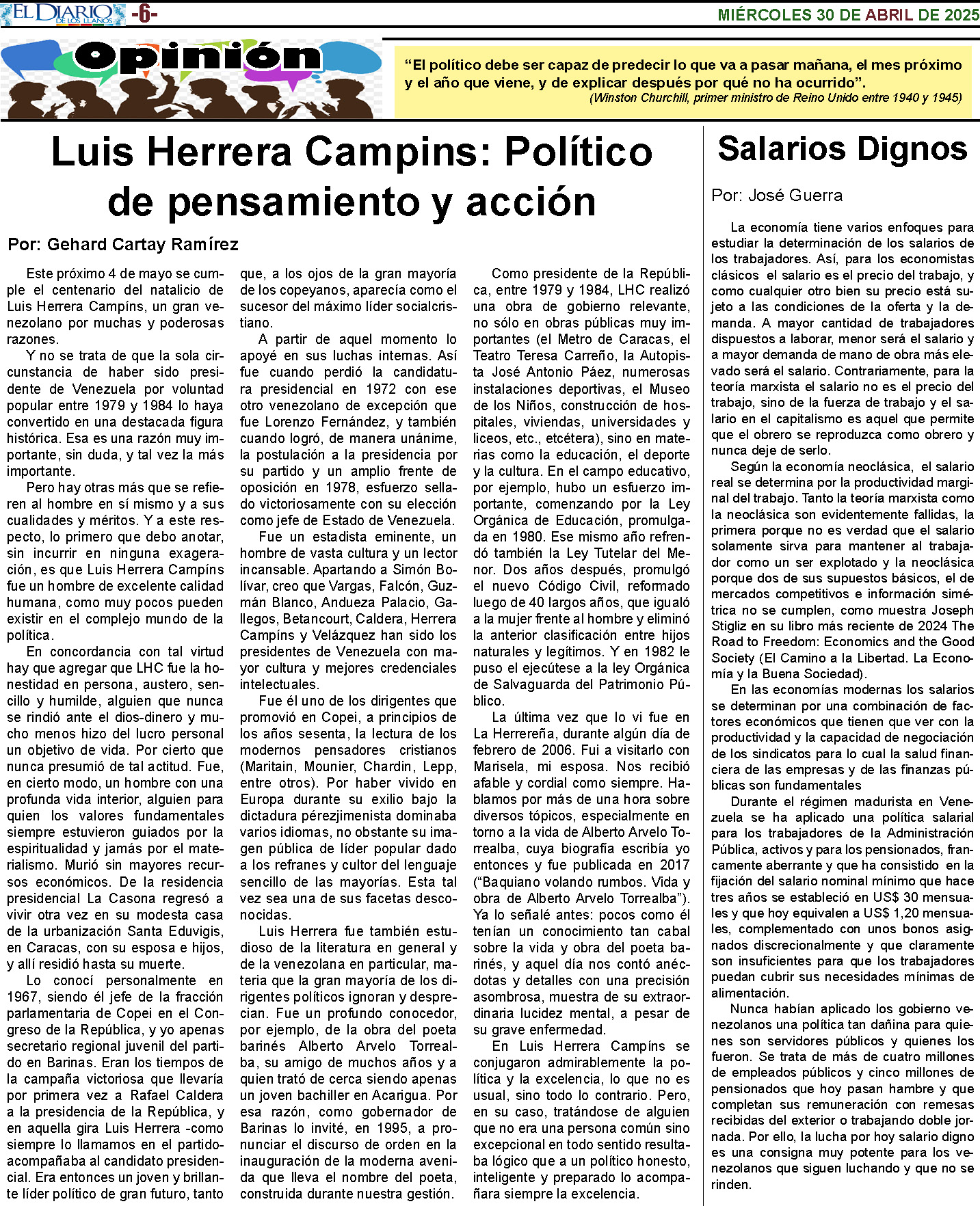 EL DIARIO DE LOS LLANOS -6- MIÉRCOLES 30 DE ABRIL DE 2025

Opinión

“El político debe ser capaz de predecir lo que va a pasar mañana, el mes próximo y el año que viene, y de explicar después por qué no ha ocurrido”.
(Winston Churchill, primer ministro de Reino Unido entre 1940 y 1945)

Luis Herrera Campins: Político de pensamiento y acción

Por: Gehard Cartay Ramírez

Este próximo 4 de mayo se cumple el centenario del natalicio de Luis Herrera Campíns, un gran venezolano por muchas y poderosas razones.

Y no se trata de que la sola circunstancia de haber sido presidente de Venezuela por voluntad popular entre 1979 y 1984 lo haya convertido en una destacada figura histórica. Esa es una razón muy importante, sin duda, y tal vez la más importante.

Pero hay otras más que se refieren al hombre en sí mismo y a sus cualidades y méritos. Y a este respecto, lo primero que debo anotar, sin incurrir en ninguna exageración, es que Luis Herrera Campíns fue un hombre de excelente calidad humana, como muy pocos pueden existir en el complejo mundo de la política.

En concordancia con tal virtud hay que agregar que LHC fue la honestidad en persona, austero, sencillo y humilde, alguien que nunca se rindió ante el dios-dinero y mucho menos hizo del lucro personal un objetivo de vida. Por cierto que nunca presumió de tal actitud. Fue, en cierto modo, un hombre con una profunda vida interior, alguien para quien los valores fundamentales siempre estuvieron guiados por la espiritualidad y jamás por el materialismo. Murió sin mayores recursos económicos. De la residencia presidencial La Casona regresó a vivir otra vez en su modesta casa de la urbanización Santa Eduvigis, en Caracas, con su esposa e hijos, y allí residió hasta su muerte.

Lo conocí personalmente en 1967, siendo él jefe de la fracción parlamentaria de Copei en el Congreso de la República, y yo apenas secretario regional juvenil del partido en Barinas. Eran los tiempos de la campaña victoriosa que llevaría por primera vez a Rafael Caldera a la presidencia de la República, y en aquella gira Luis Herrera -como siempre lo llamamos en el partido- acompañaba al candidato presidencial. Era entonces un joven y brillante líder político de gran futuro, tanto que, a los ojos de la gran mayoría de los copeyanos, aparecía como el sucesor del máximo líder socialcristiano.

A partir de aquel momento lo apoyé en sus luchas internas. Así fue cuando perdió la candidatura presidencial en 1972 con ese otro venezolano de excepción que fue Lorenzo Fernández, y también cuando logró, de manera unánime, la postulación a la presidencia por su partido y un amplio frente de oposición en 1978, esfuerzo sellado victoriosamente con su elección como jefe de Estado de Venezuela.

Fue un estadista eminente, un hombre de vasta cultura y un lector incansable. Apartando a Simón Bolívar, creo que Vargas, Falcón, Guzmán Blanco, Andueza Palacio, Gallegos, Betancourt, Caldera, Herrera Campíns y Velázquez han sido los presidentes de Venezuela con mayor cultura y mejores credenciales intelectuales.

Fue él uno de los dirigentes que promovió en Copei, a principios de los años sesenta, la lectura de los modernos pensadores cristianos (Maritain, Mounier, Chardin, Lepp, entre otros). Por haber vivido en Europa durante su exilio bajo la dictadura pérezjimenista dominaba varios idiomas, no obstante su imagen pública de líder popular dado a los refranes y cultor del lenguaje sencillo de las mayorías. Esta tal vez sea una de sus facetas desconocidas.

Luis Herrera fue también estudioso de la literatura en general y de la venezolana en particular, materia que la gran mayoría de los dirigentes políticos ignoran y desprecian. Fue un profundo conocedor, por ejemplo, de la obra del poeta barinés Alberto Arvelo Torrealba, su amigo de muchos años y a quien trató de cerca siendo apenas un joven bachiller en Acarigua. Por esa razón, como gobernador de Barinas lo invité, en 1995, a pronunciar el discurso de orden en la inauguración de la moderna avenida que lleva el nombre del poeta, construida durante nuestra gestión.

Como presidente de la República, entre 1979 y 1984, LHC realizó una obra de gobierno relevante, no sólo en obras públicas muy importantes (el Metro de Caracas, el Teatro Teresa Carreño, la Autopista José Antonio Páez, numerosas instalaciones deportivas, el Museo de los Niños, construcción de hospitales, viviendas, universidades y liceos, etc., etcétera), sino en materias como la educación, el deporte y la cultura. En el campo educativo, por ejemplo, hubo un esfuerzo importante, comenzando por la Ley Orgánica de Educación, promulgada en 1980. Ese mismo año refrendó también la Ley Tutelar del Menor. Dos años después, promulgó el nuevo Código Civil, reformado luego de 40 largos años, que igualó a la mujer frente al hombre y eliminó la anterior clasificación entre hijos naturales y legítimos. Y en 1982 le puso el ejecútese a la ley Orgánica de Salvaguarda del Patrimonio Público.

La última vez que lo vi fue en La Herrereña, durante algún día de febrero de 2006. Fui a visitarlo con Marisela, mi esposa. Nos recibió afable y cordial como siempre. Hablamos por más de una hora sobre diversos tópicos, especialmente en torno a la vida de Alberto Arvelo Torrealba, cuya biografía escribía yo entonces y fue publicada en 2017 (“Baquiano volando rumbos. Vida y obra de Alberto Arvelo Torrealba”). Ya lo señalé antes: pocos como él tenían un conocimiento tan cabal sobre la vida y obra del poeta barinés, y aquel día nos contó anécdotas y detalles con una precisión asombrosa, muestra de su extraordinaria lucidez mental, a pesar de su grave enfermedad.

En Luis Herrera Campíns se conjugaron admirablemente la política y la excelencia, lo que no es usual, sino todo lo contrario. Pero, en su caso, tratándose de alguien que no era una persona común sino excepcional en todo sentido resultaba lógico que a un político honesto, inteligente y preparado lo acompañara siempre la excelencia.

Salarios Dignos

Por: José Guerra

La economía tiene varios enfoques para estudiar la determinación de los salarios de los trabajadores. Así, para los economistas clásicos el salario es el precio del trabajo, y como cualquier otro bien su precio está sujeto a las condiciones de la oferta y la demanda. A mayor cantidad de trabajadores dispuestos a laborar, menor será el salario y a mayor demanda de mano de obra más elevado será el salario. Contrariamente, para la teoría marxista el salario no es el precio del trabajo, sino de la fuerza de trabajo y el salario en el capitalismo es aquel que permite que el obrero se reproduzca como obrero y nunca deje de serlo.

Según la economía neoclásica, el salario real se determina por la productividad marginal del trabajo. Tanto la teoría marxista como la neoclásica son evidentemente fallidas, la primera porque no es verdad que el salario solamente sirva para mantener al trabajador como un ser explotado y la neoclásica porque dos de sus supuestos básicos, el de mercados competitivos e información simétrica no se cumplen, como muestra Joseph Stigliz en su libro más reciente de 2024 The Road to Freedom: Economics and the Good Society (El Camino a la Libertad. La Economía y la Buena Sociedad).

En las economías modernas los salarios se determinan por una combinación de factores económicos que tienen que ver con la productividad y la capacidad de negociación de los sindicatos para lo cual la salud financiera de las empresas y de las finanzas públicas son fundamentales

Durante el régimen madurista en Venezuela se ha aplicado una política salarial para los trabajadores de la Administración Pública, activos y para los pensionados, francamente aberrante y que ha consistido en la fijación del salario nominal mínimo que hace tres años se estableció en US$ 30 mensuales y que hoy equivalen a US$ 1,20 mensuales, complementado con unos bonos asignados discrecionalmente y que claramente son insuficientes para que los trabajadores puedan cubrir sus necesidades mínimas de alimentación.

Nunca habían aplicado los gobierno venezolanos una política tan dañina para quienes son servidores públicos y quienes los fueron. Se trata de más de cuatro millones de empleados públicos y cinco millones de pensionados que hoy pasan hambre y que completan sus remuneración con remesas recibidas del exterior o trabajando doble jornada. Por ello, la lucha por hoy salario digno es una consigna muy potente para los venezolanos que siguen luchando y que no se rinden.